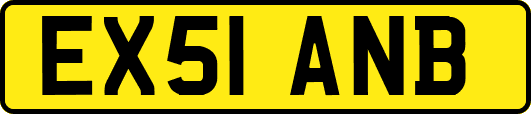 EX51 ANB